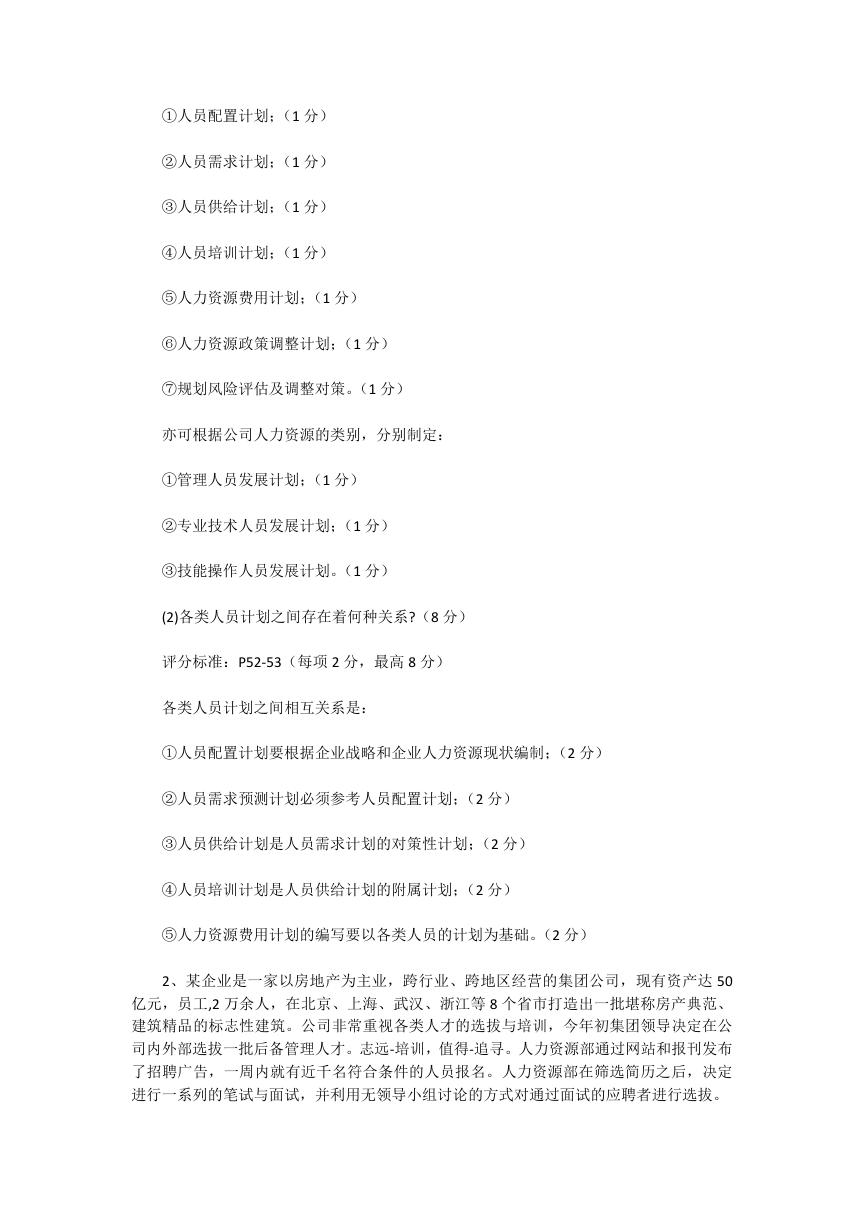 ①人员配置计划；（1 分）

②人员需求计划；（1 分）

③人员供给计划；（1 分）

④人员培训计划；（1 分）

⑤人力资源费用计划；（1 分）

⑥人力资源政策调整计划；（1 分）

⑦规划风险评估及调整对策。（1 分）

亦可根据公司人力资源的类别，分别制定：

①管理人员发展计划；（1 分）

②专业技术人员发展计划；（1 分）

③技能操作人员发展计划。（1 分）

(2)各类人员计划之间存在着何种关系?（8 分）

评分标准：P52-53（每项 2 分，最高 8 分）

各类人员计划之间相互关系是：

①人员配置计划要根据企业战略和企业人力资源现状编制；（2 分）

②人员需求预测计划必须参考人员配置计划；（2 分）

③人员供给计划是人员需求计划的对策性计划；（2 分）

④人员培训计划是人员供给计划的附属计划；（2 分）

⑤人力资源费用计划的编写要以各类人员的计划为基础。（2 分）

2、某企业是一家以房地产为主业，跨行业、跨地区经营的集团公司，现有资产达 50 亿元，员工,2 万余人，在北京、上海、武汉、浙江等 8 个省市打造出一批堪称房产典范、建筑精品的标志性建筑。公司非常重视各类人才的选拔与培训，今年初集团领导决定在公司内外部选拔一批后备管理人才。志远-培训，值得-追寻。人力资源部通过网站和报刊发布了招聘广告，一周内就有近千名符合条件的人员报名。人力资源部在筛选简历之后，决定进行一系列的笔试与面试，并利用无领导小组讨论的方式对通过面试的应聘者进行选拔。